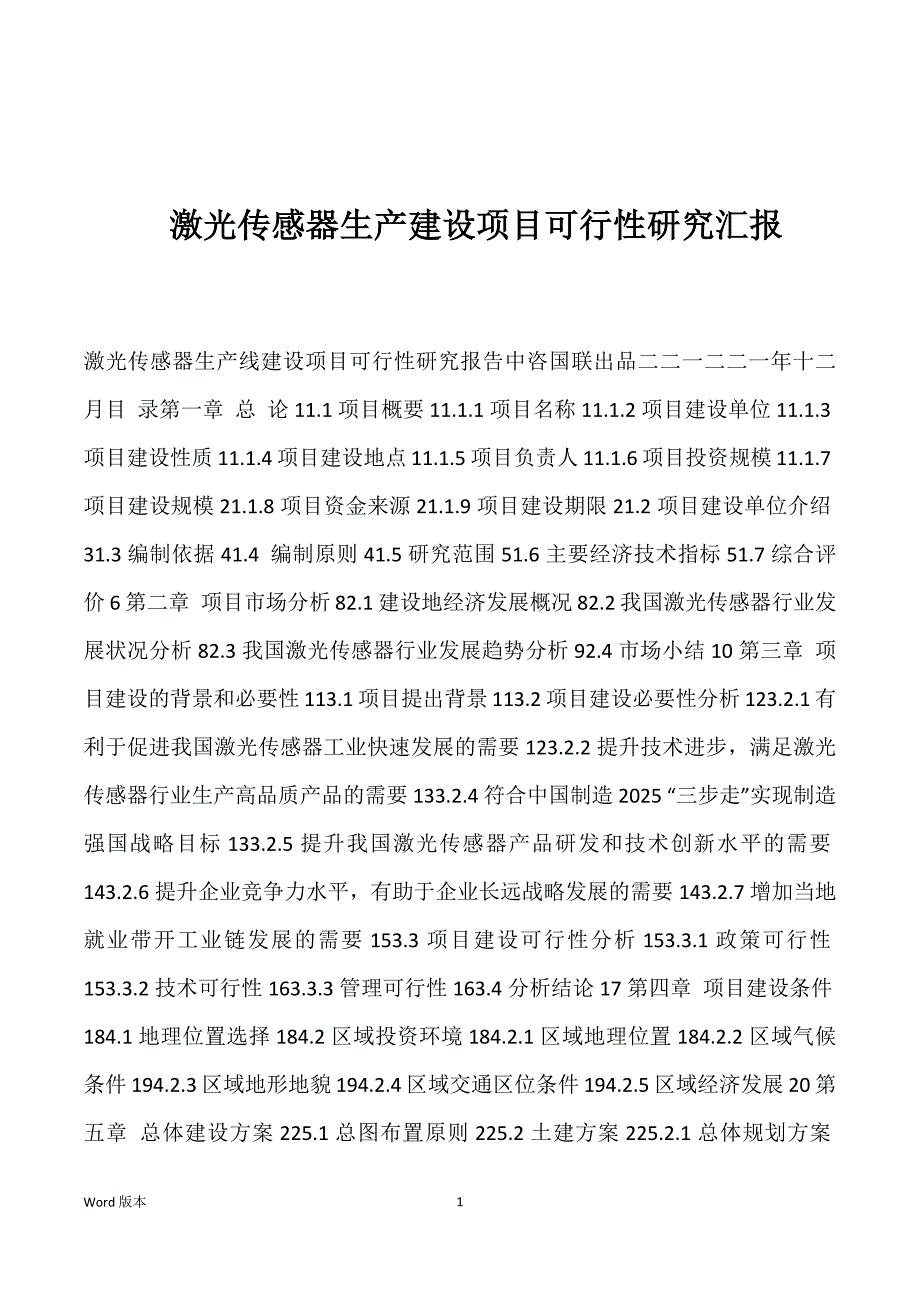 激光传感器生产建设项目可行性研究汇报

激光传感器生产线建设项目可行性研究报告中咨国联出品二二一二二一年十二月目 录第一章 总 论 11.1 项目概要 11.1.1 项目名称 11.1.2 项目建设单位 11.1.3 项目建设性质 11.1.4 项目建设地点 11.1.5 项目负责人 11.1.6 项目投资规模 11.1.7 项目建设规模 21.1.8 项目资金来源 21.1.9 项目建设期限 21.2 项目建设单位介绍 31.3 编制依据 41.4 编制原则 41.5 研究范围 51.6 主要经济技术指标 51.7 综合评价 6 第二章 项目市场分析 82.1 建设地经济发展概况 82.2 我国激光传感器行业发展状况分析 82.3 我国激光传感器行业发展趋势分析 92.4 市场小结 10 第三章 项目建设的背景和必要性 113.1 项目提出背景 113.2 项目建设必要性分析 123.2.1 有利于促进我国激光传感器工业快速发展的需要 123.2.2 提升技术进步，满足激光传感器行业生产高品质产品的需要 133.2.4 符合中国制造 2025 “三步走”实现制造强国战略目标 133.2.5 提升我国激光传感器产品研发和技术创新水平的需要 143.2.6 提升企业竞争力水平，有助于企业长远战略发展的需要 143.2.7 增加当地就业带开工业链发展的需要 153.3 项目建设可行性分析 153.3.1 政策可行性 153.3.2 技术可行性 163.3.3 管理可行性 163.4 分析结论 17 第四章 项目建设条件 184.1 地理位置选择 184.2 区域投资环境 184.2.1 区域地理位置 184.2.2 区域气候条件 194.2.3 区域地形地貌 194.2.4 区域交通区位条件 194.2.5 区域经济发展 20 第五章 总体建设方案 225.1 总图布置原则 225.2 土建方案 225.2.1 总体规划方案

Word 版本 1